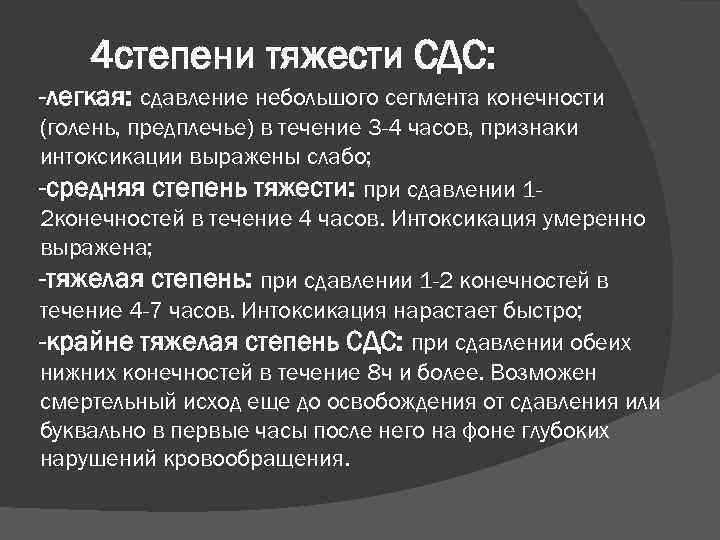 4степени тяжести СДС:

-легкая: сдавление небольшого сегмента конечности (голень, предплечье) в течение 3-4 часов, признаки интоксикации выражены слабо;

-средняя степень тяжести: при сдавлении 1-2конечностей в течение 4 часов. Интоксикация умеренно выражена;

-тяжелая степень: при сдавлении 1-2 конечностей в течение 4-7 часов. Интоксикация нарастает быстро;

-крайне тяжелая степень СДС: при сдавлении обеих нижних конечностей в течение 8ч и более. Возможен смертельный исход еще до освобождения от сдавления или буквально в первые часы после него на фоне глубоких нарушений кровообращения.